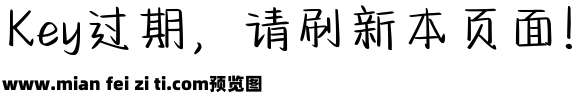 Key过期，请刷新本页面！

www.mian fei zi ti.com预览图